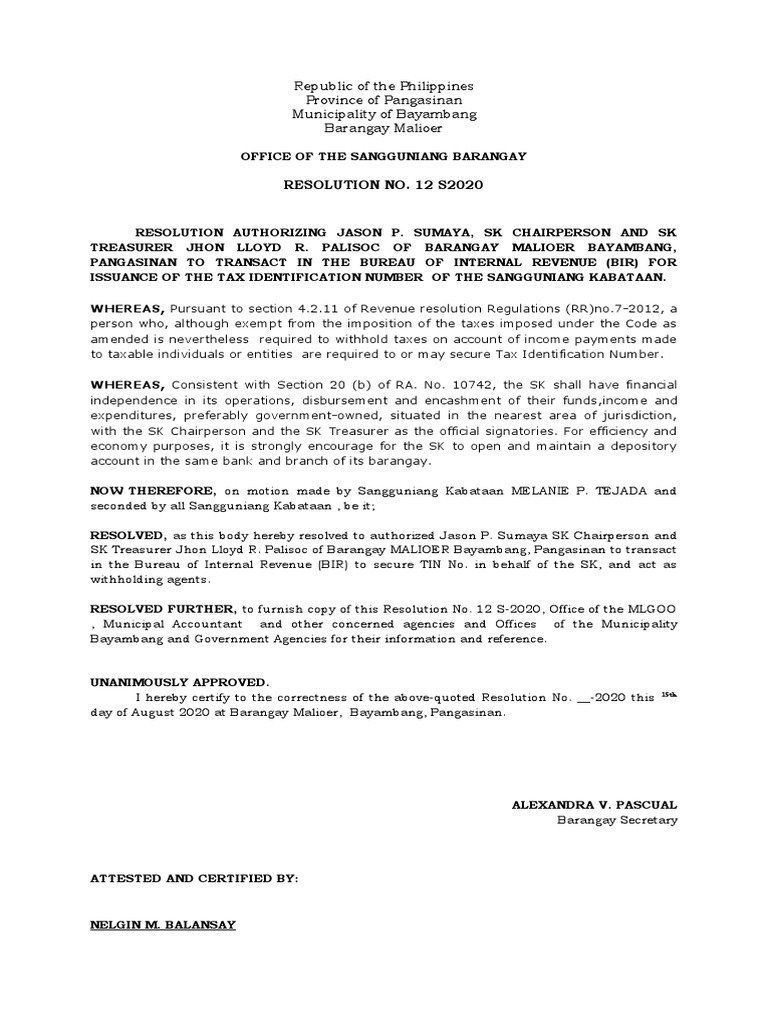 Republic of the Philippines
Province of Pangasinan
Municipality of Bayambang
Barangay Malioer

OFFICE OF THE SANGGUNIANG BARANGAY

RESOLUTION NO. 12 S2020

RESOLUTION AUTHORIZING JASON P. SUMAYA, SK CHAIRPERSON AND SK TREASURER JHON LLOYD R. PALISOC OF BARANGAY MALIOER BAYAMBANG, PANGASINAN TO TRANSACT IN THE BUREAU OF INTERNAL REVENUE (BIR) FOR ISSUANCE OF THE TAX IDENTIFICATION NUMBER OF THE SANGGUNIANG KABATAAN.

WHEREAS, Pursuant to section 4.2.11 of Revenue resolution Regulations (RR)no.7-2012, a person who, although exempt from the imposition of the taxes imposed under the Code as amended is nevertheless required to withhold taxes on account of income payments made to taxable individuals or entities are required to or may secure Tax Identification Number.

WHEREAS, Consistent with Section 20 (b) of RA. No. 10742, the SK shall have financial independence in its operations, disbursement and encashment of their funds,income and expenditures, preferably government-owned, situated in the nearest area of jurisdiction, with the SK Chairperson and the SK Treasurer as the official signatories. For efficiency and economy purposes, it is strongly encourage for the SK to open and maintain a depository account in the same bank and branch of its barangay.

NOW THEREFORE, on motion made by Sangguniang Kabataan MELANIE P. TEJADA and seconded by all Sangguniang Kabataan , be it;

RESOLVED, as this body hereby resolved to authorized Jason P. Sumaya SK Chairperson and SK Treasurer Jhon Lloyd R. Palisoc of Barangay MALIOER Bayambang, Pangasinan to transact in the Bureau of Internal Revenue (BIR) to secure TIN No. in behalf of the SK, and act as withholding agents.

RESOLVED FURTHER, to furnish copy of this Resolution No. 12 S-2020, Office of the MLGOO , Municipal Accountant and other concerned agencies and Offices of the Municipality Bayambang and Government Agencies for their information and reference.

UNANIMOUSLY APPROVED.
I hereby certify to the correctness of the above-quoted Resolution No. __-2020 this $^{15th}$ day of August 2020 at Barangay Malioer, Bayambang, Pangasinan.

ALEXANDRA V. PASCUAL
Barangay Secretary

ATTESTED AND CERTIFIED BY:

NELGIN M. BALANSAY